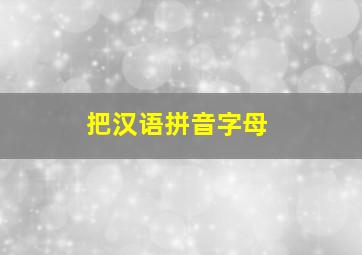 把汉语拼音字母